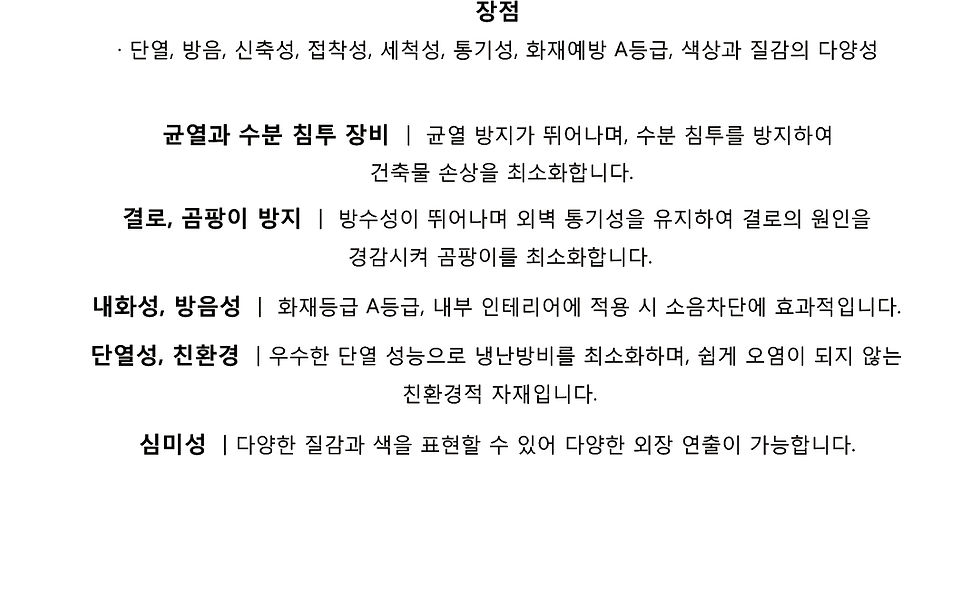 장점

· 단열, 방음, 신축성, 접착성, 세척성, 통기성, 화재예방 A등급, 색상과 질감의 다양성

균열과 수분 침투 장비 | 균열 방지가 뛰어나며, 수분 침투를 방지하여 건축물 손상을 최소화합니다.

결로, 곰팡이 방지 | 방수성이 뛰어나며 외벽 통기성을 유지하여 결로의 원인을 경감시켜 곰팡이를 최소화합니다.

내화성, 방음성 | 화재등급 A등급, 내부 인테리어에 적용 시 소음차단에 효과적입니다.

단열성, 친환경 | 우수한 단열 성능으로 냉난방비를 최소화하며, 쉽게 오염이 되지 않는 친환경적 자재입니다.

심미성 | 다양한 질감과 색을 표현할 수 있어 다양한 외장 연출이 가능합니다.